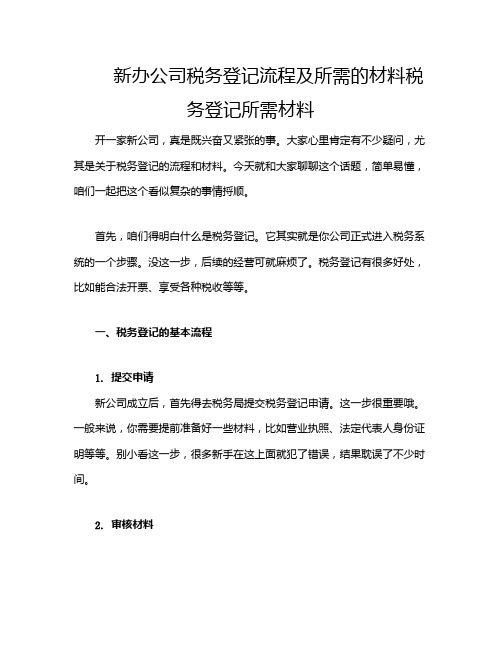 新办公司税务登记流程及所需的材料税务登记所需材料

开一家新公司，真是既兴奋又紧张的事。大家心里肯定有不少疑问，尤其是关于税务登记的流程和材料。今天就和大家聊聊这个话题，简单易懂，咱们一起把这个看似复杂的事情捋顺。

首先，咱们得明白什么是税务登记。它其实就是你公司正式进入税务系统的一个步骤。没这一步，后续的经营可就麻烦了。税务登记有很多好处，比如能合法开票、享受各种税收等等。

一、税务登记的基本流程

1. 提交申请

新公司成立后，首先得去税务局提交税务登记申请。这一步很重要哦。一般来说，你需要提前准备好一些材料，比如营业执照、法定代表人身份证明等等。别小看这一步，很多新手在这上面就犯了错误，结果耽误了不少时间。

2. 审核材料